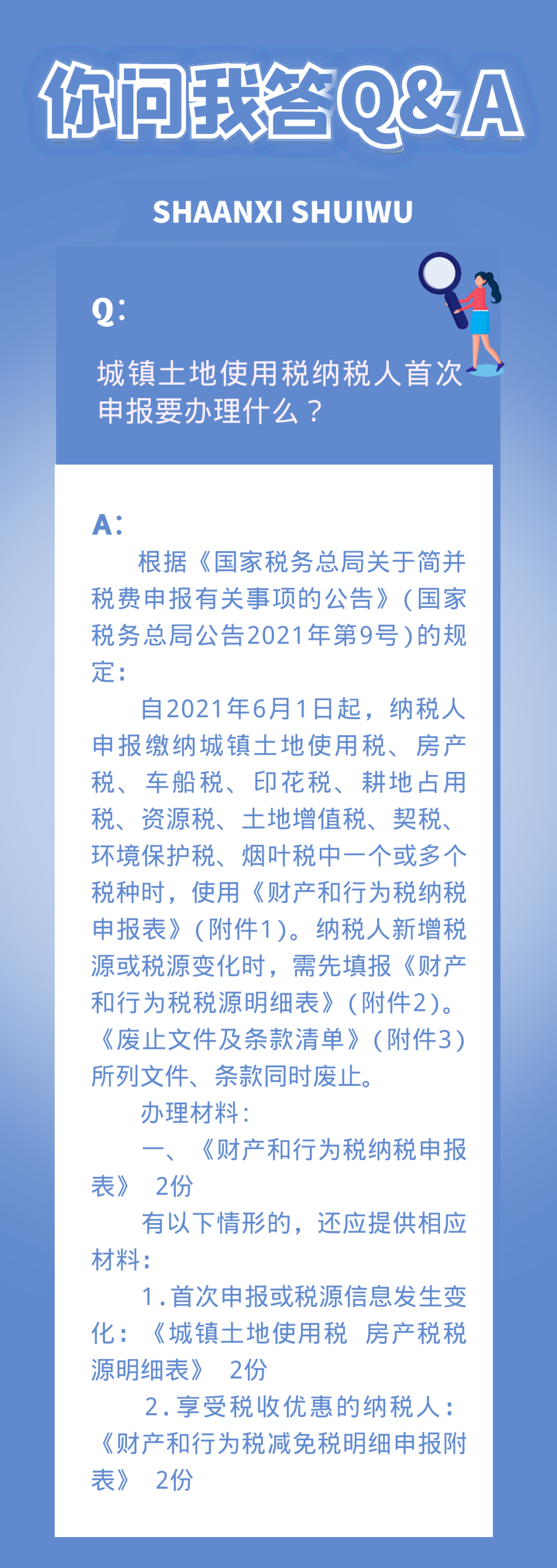 你问我答Q&A

SHAANXI SHUIWU

Q:

城镇土地使用税纳税人首次申报要办理什么？

A:

根据《国家税务总局关于简并税费申报有关事项的公告》(国家税务总局公告2021年第9号)的规定:

自2021年6月1日起，纳税人申报缴纳城镇土地使用税、房产税、车船税、印花税、耕地占用税、资源税、土地增值税、契税、环境保护税、烟叶税中一个或多个税种时，使用《财产和行为税纳税申报表》(附件1)。纳税人新增税源或税源变化时，需先填报《财产和行为税税源明细表》(附件2)。《废止文件及条款清单》(附件3)所列文件、条款同时废止。

办理材料:

一、《财产和行为税纳税申报表》 2份

有以下情形的，还应提供相应材料:

1.首次申报或税源信息发生变化:《城镇土地使用税 房产税税源明细表》 2份

2.享受税收优惠的纳税人:《财产和行为税减免税明细申报附表》 2份